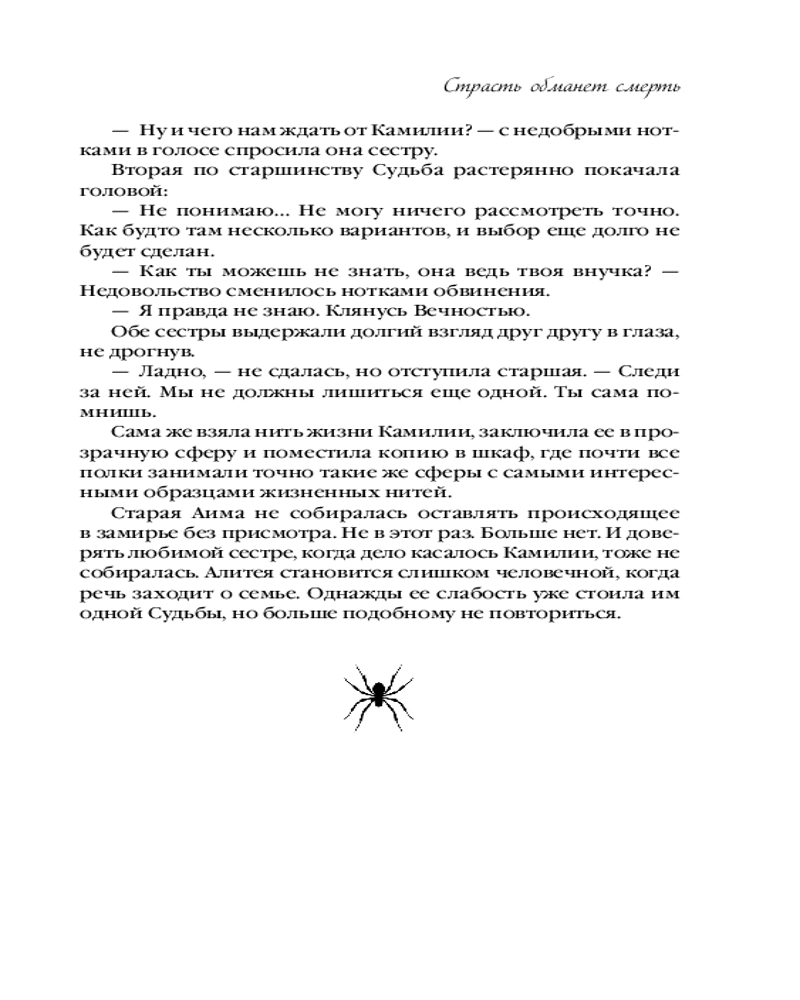 Страсть обманет смерть

— Ну и чего нам ждать от Камилии? — с недобрыми нотками в голосе спросила она сестру.

Вторая по старшинству Судьба растерянно покачала головой:

— Не понимаю... Не могу ничего рассмотреть точно. Как будто там несколько вариантов, и выбор еще долго не будет сделан.

— Как ты можешь не знать, она ведь твоя внучка? — Недовольство сменилось нотками обвинения.

— Я правда не знаю. Клянусь Вечностью.

Обе сестры выдержали долгий взгляд друг другу в глаза, не дрогнув.

— Ладно, — не сдалась, но отступила старшая. — Следи за ней. Мы не должны лишиться еще одной. Ты сама помнишь.

Сама же взяла нить жизни Камилии, заключила ее в прозрачную сферу и поместила копию в шкаф, где почти все полки занимали точно такие же сферы с самыми интересными образцами жизненных нитей.

Старая Аима не собиралась оставлять происходящее в замирье без присмотра. Не в этот раз. Больше нет. И доверять любимой сестре, когда дело касалось Камилии, тоже не собиралась. Алитея становится слишком человечной, когда речь заходит о семье. Однажды ее слабость уже стоила им одной Судьбы, но больше подобному не повториться.